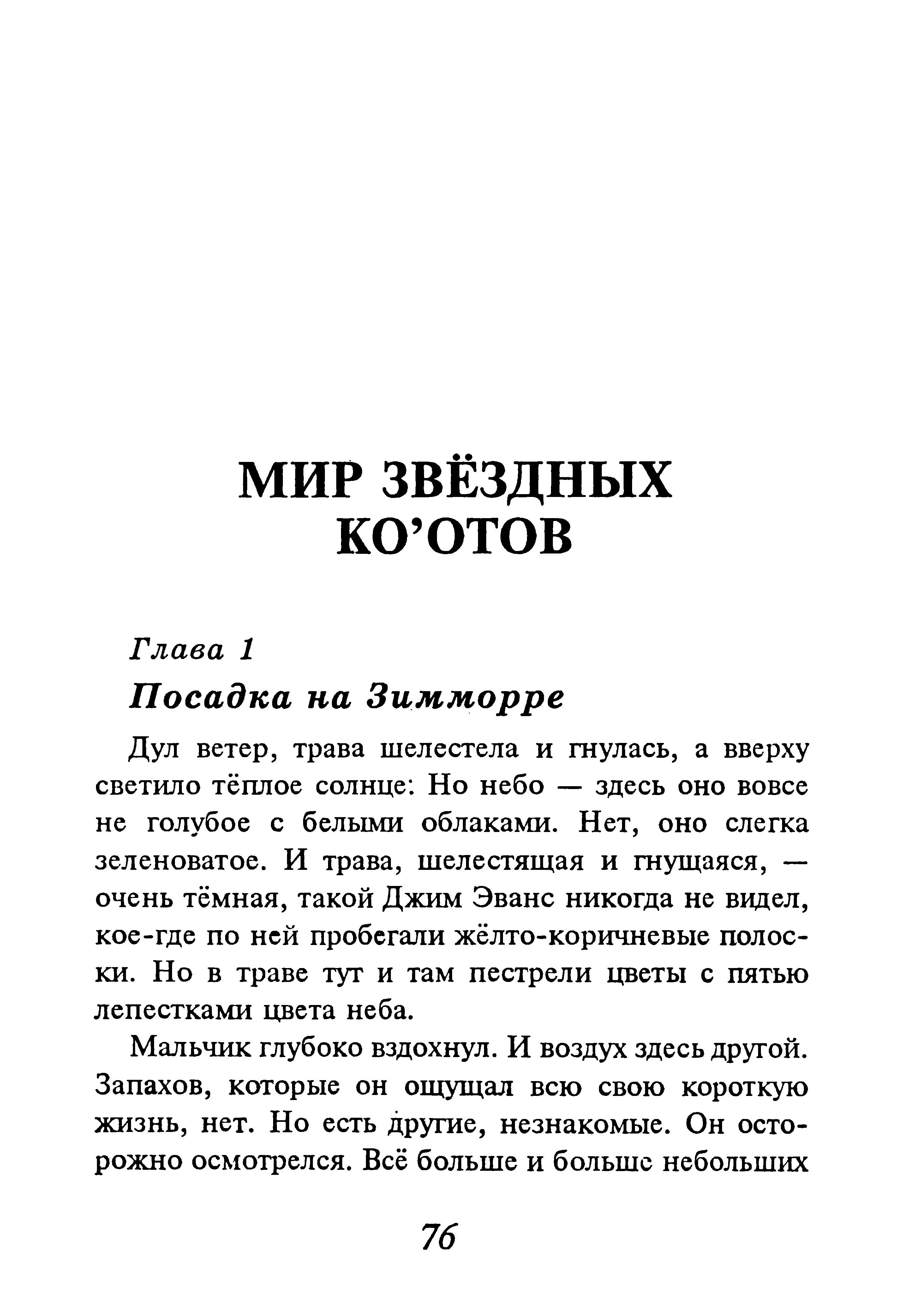 МИР ЗВЁЗДНЫХ КО'ОТОВ

Глава 1
Посадка на Зимморре

Дул ветер, трава шелестела и гнулась, а вверху светило тёплое солнце: Но небо — здесь оно вовсе не голубое с белыми облаками. Нет, оно слегка зеленоватое. И трава, шелестящая и гнущаяся, — очень тёмная, такой Джим Эванс никогда не видел, кое-где по ней пробегали жёлто-коричневые полоски. Но в траве тут и там пестрели цветы с пятью лепестками цвета неба.

Мальчик глубоко вздохнул. И воздух здесь другой. Запахов, которые он ощущал всю свою короткую жизнь, нет. Но есть другие, незнакомые. Он осторожно осмотрелся. Всё больше и больше небольших

76